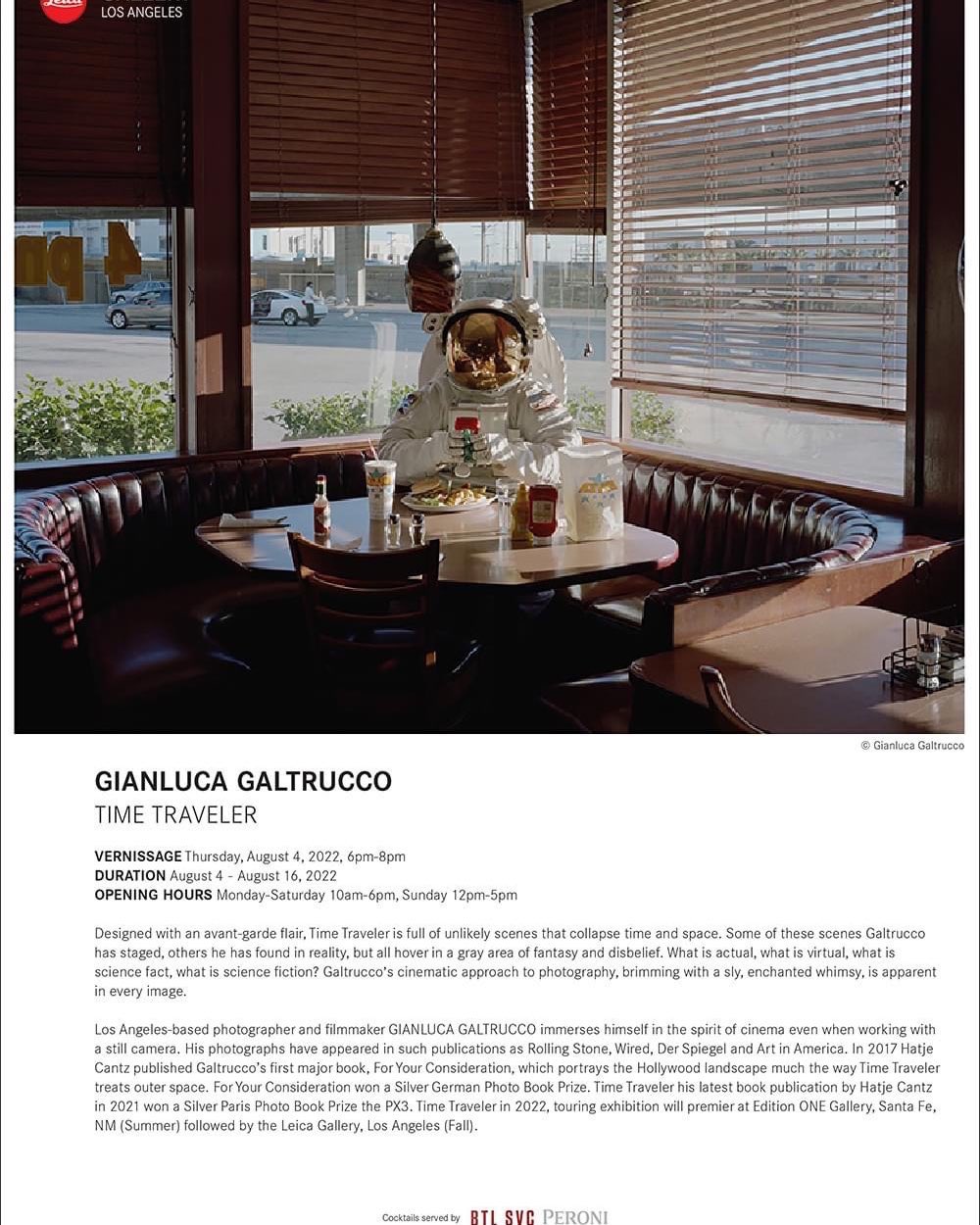 Leica
LOS ANGELES

© Gianluca Galtrucco

GIANLUCA GALTRUCCO
TIME TRAVELER

VERNISSAGE Thursday, August 4, 2022, 6pm-8pm
DURATION August 4 - August 16, 2022
OPENING HOURS Monday-Saturday 10am-6pm, Sunday 12pm-5pm

Designed with an avant-garde flair, Time Traveler is full of unlikely scenes that collapse time and space. Some of these scenes Galtrucco has staged, others he has found in reality, but all hover in a gray area of fantasy and disbelief. What is actual, what is virtual, what is science fact, what is science fiction? Galtrucco's cinematic approach to photography, brimming with a sly, enchanted whimsy, is apparent in every image.

Los Angeles-based photographer and filmmaker GIANLUCA GALTRUCCO immerses himself in the spirit of cinema even when working with a still camera. His photographs have appeared in such publications as Rolling Stone, Wired, Der Spiegel and Art in America. In 2017 Hatje Cantz published Galtrucco's first major book, For Your Consideration, which portrays the Hollywood landscape much the way Time Traveler treats outer space. For Your Consideration won a Silver German Photo Book Prize. Time Traveler his latest book publication by Hatje Cantz in 2021 won a Silver Paris Photo Book Prize the PX3. Time Traveler in 2022, touring exhibition will premier at Edition ONE Gallery, Santa Fe, NM (Summer) followed by the Leica Gallery, Los Angeles (Fall).

Cocktails served by BTL SVC PERONI